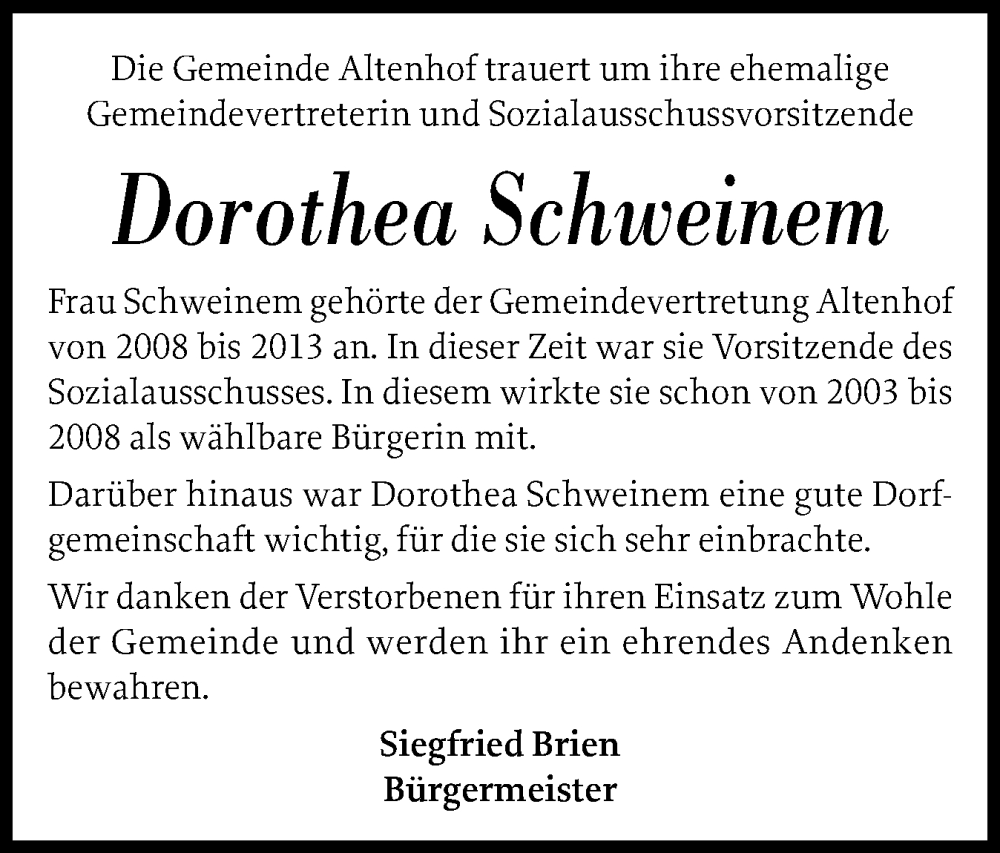 Die Gemeinde Altenhof trauert um ihre ehemalige Gemeindevertreterin und Sozialausschussvorsitzende

Dorothea Schweinem

Frau Schweinem gehörte der Gemeindevertretung Altenhof von 2008 bis 2013 an. In dieser Zeit war sie Vorsitzende des Sozialausschusses. In diesem wirkte sie schon von 2003 bis 2008 als wählbare Bürgerin mit.

Darüber hinaus war Dorothea Schweinem eine gute Dorfgemeinschaft wichtig, für die sie sich sehr einbrachte.

Wir danken der Verstorbenen für ihren Einsatz zum Wohle der Gemeinde und werden ihr ein ehrendes Andenken bewahren.

Siegfried Brien
Bürgermeister